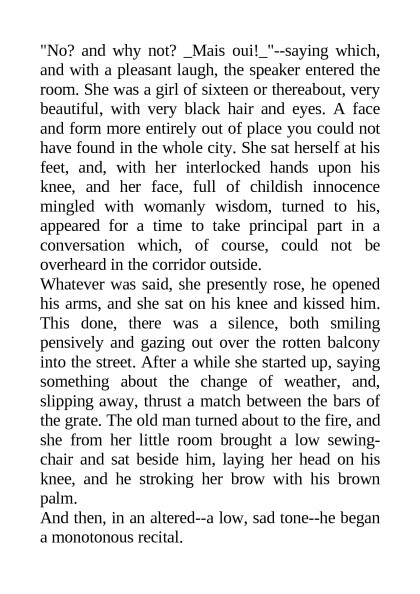 "No? and why not? _Mais oui!_"--saying which, and with a pleasant laugh, the speaker entered the room. She was a girl of sixteen or thereabout, very beautiful, with very black hair and eyes. A face and form more entirely out of place you could not have found in the whole city. She sat herself at his feet, and, with her interlocked hands upon his knee, and her face, full of childish innocence mingled with womanly wisdom, turned to his, appeared for a time to take principal part in a conversation which, of course, could not be overheard in the corridor outside.
Whatever was said, she presently rose, he opened his arms, and she sat on his knee and kissed him. This done, there was a silence, both smiling pensively and gazing out over the rotten balcony into the street. After a while she started up, saying something about the change of weather, and, slipping away, thrust a match between the bars of the grate. The old man turned about to the fire, and she from her little room brought a low sewing-chair and sat beside him, laying her head on his knee, and he stroking her brow with his brown palm.
And then, in an altered--a low, sad tone--he began a monotonous recital.